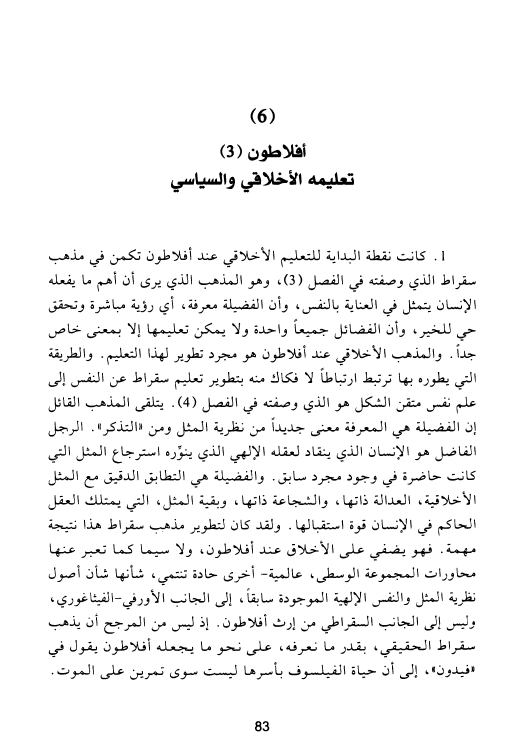 (6)

أفلاطون (3)
تعليمه الأخلاقي والسياسي

1. كانت نقطة البداية للتعليم الأخلاقي عند أفلاطون تكمن في مذهب سقراط الذي وصفته في الفصل (3)، وهو المذهب الذي يرى أن أهم ما يفعله الإنسان يتمثل في العناية بالنفس، وأن الفضيلة معرفة، أي رؤية مباشرة وتحقق حي للخير، وأن الفضائل جميعاً واحدة ولا يمكن تعليمها إلا بمعنى خاص جداً. والمذهب الأخلاقي عند أفلاطون هو مجرد تطوير لهذا التعليم. والطريقة التي يطوره بها ترتبط ارتباطاً لا فكاك منه بتطوير تعليم سقراط عن النفس إلى علم نفس متقن الشكل هو الذي وصفته في الفصل (4). يتلقى المذهب القائل إن الفضيلة هي المعرفة معنى جديداً من نظرية المثل ومن «التذكر». الرجل الفاضل هو الإنسان الذي ينقاد لعقله الإلهي الذي ينوّره استرجاع المثل التي كانت حاضرة في وجود مجرد سابق. والفضيلة هي التطابق الدقيق مع المثل الأخلاقية، العدالة ذاتها، والشجاعة ذاتها، وبقية المثل، التي يمتلك العقل الحاكم في الإنسان قوة استقبالها. ولقد كان لتطوير مذهب سقراط هذا نتيجة مهمة. فهو يضفي على الأخلاق عند أفلاطون، ولا سيما كما تعبر عنها محاورات المجموعة الوسطى، عالمية- أخرى حادة تنتمي، شأنها شأن أصول نظرية المثل والنفس الإلهية الموجودة سابقاً، إلى الجانب الأورفي-الفيثاغوري، وليس إلى الجانب السقراطي من إرث أفلاطون. إذ ليس من المرجح أن يذهب سقراط الحقيقي، بقدر ما نعرفه، على نحو ما يجعله أفلاطون يقول في «فيدون»، إلى أن حياة الفيلسوف بأسرها ليست سوى تمرين على الموت.

83